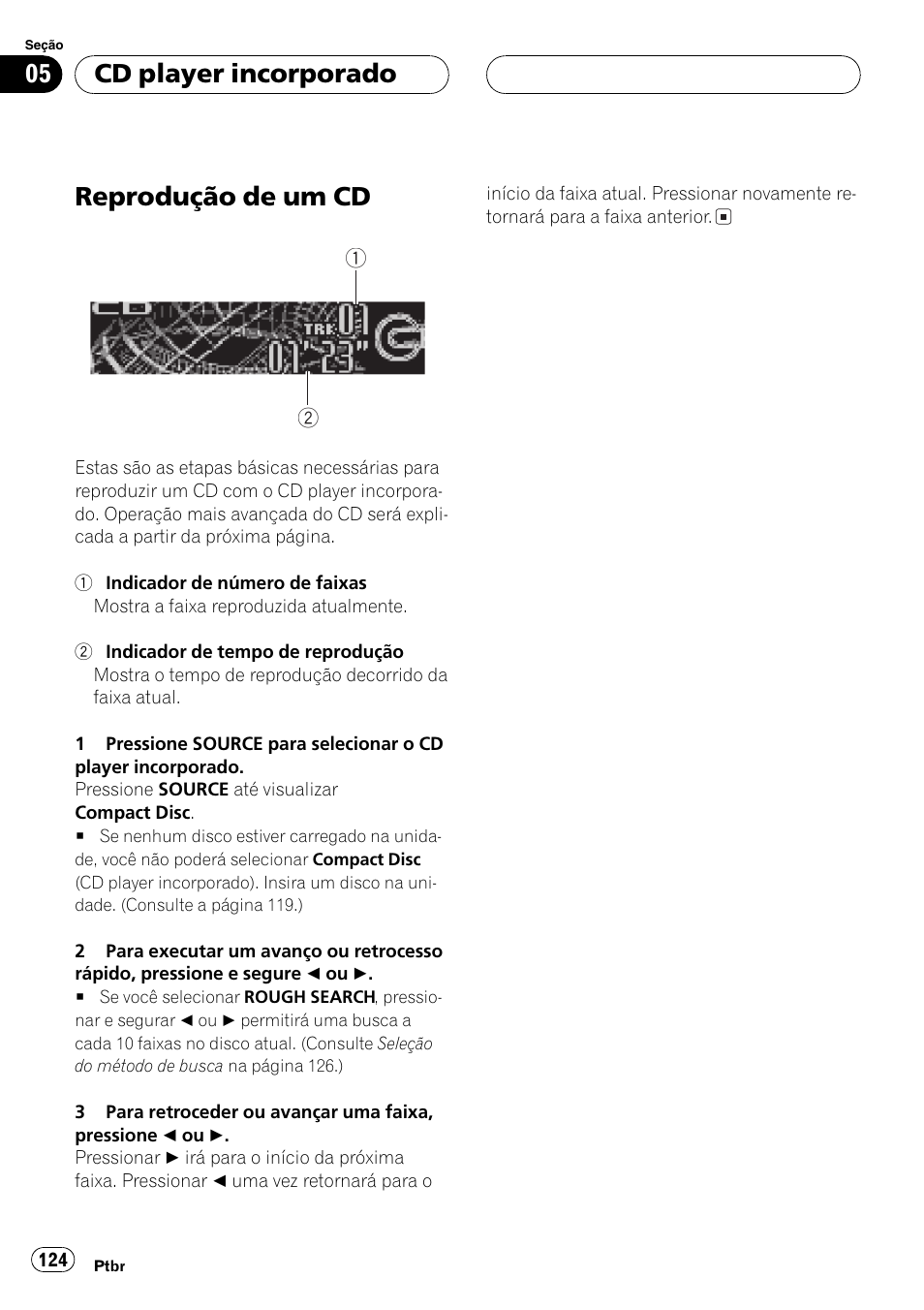 Seção

05 CD player incorporado

Reprodução de um CD

①

CD TRK 01 01'23"

②

Estas são as etapas básicas necessárias para reproduzir um CD com o CD player incorporado. Operação mais avançada do CD será explicada a partir da próxima página.

① Indicador de número de faixas
Mostra a faixa reproduzida atualmente.

② Indicador de tempo de reprodução
Mostra o tempo de reprodução decorrido da faixa atual.

1 Pressione SOURCE para selecionar o CD player incorporado.
Pressione SOURCE até visualizar Compact Disc.
■ Se nenhum disco estiver carregado na unidade, você não poderá selecionar Compact Disc (CD player incorporado). Insira um disco na unidade. (Consulte a página 119.)

2 Para executar um avanço ou retrocesso rápido, pressione e segure ◄ ou ►.
■ Se você selecionar ROUGH SEARCH, pressionar e segurar ◄ ou ► permitirá uma busca a cada 10 faixas no disco atual. (Consulte Seleção do método de busca na página 126.)

3 Para retroceder ou avançar uma faixa, pressione ◄ ou ►.
Pressionar ► irá para o início da próxima faixa. Pressionar ◄ uma vez retornará para o início da faixa atual. Pressionar novamente retornará para a faixa anterior. ■

124 Ptbr